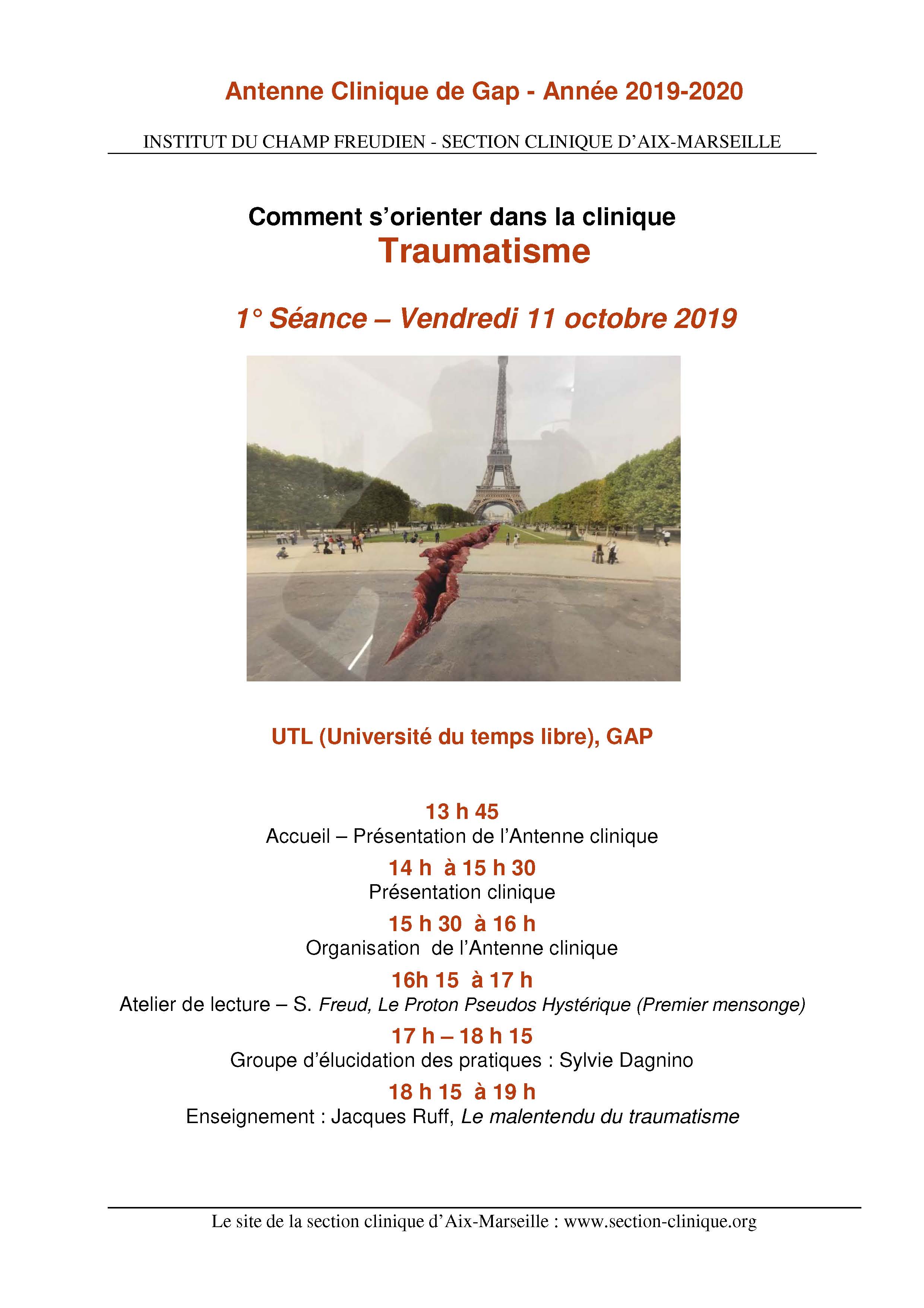 Antenne Clinique de Gap - Année 2019-2020

INSTITUT DU CHAMP FREUDIEN - SECTION CLINIQUE D'AIX-MARSEILLE

Comment s'orienter dans la clinique
Traumatisme

1° Séance – Vendredi 11 octobre 2019

UTL (Université du temps libre), GAP

13 h 45
Accueil – Présentation de l'Antenne clinique

14 h à 15 h 30
Présentation clinique

15 h 30 à 16 h
Organisation de l'Antenne clinique

16h 15 à 17 h
Atelier de lecture – S. Freud, Le Proton Pseudos Hystérique (Premier mensonge)

17 h – 18 h 15
Groupe d'élucidation des pratiques : Sylvie Dagnino

18 h 15 à 19 h
Enseignement : Jacques Ruff, Le malentendu du traumatisme

Le site de la section clinique d'Aix-Marseille : www.section-clinique.org